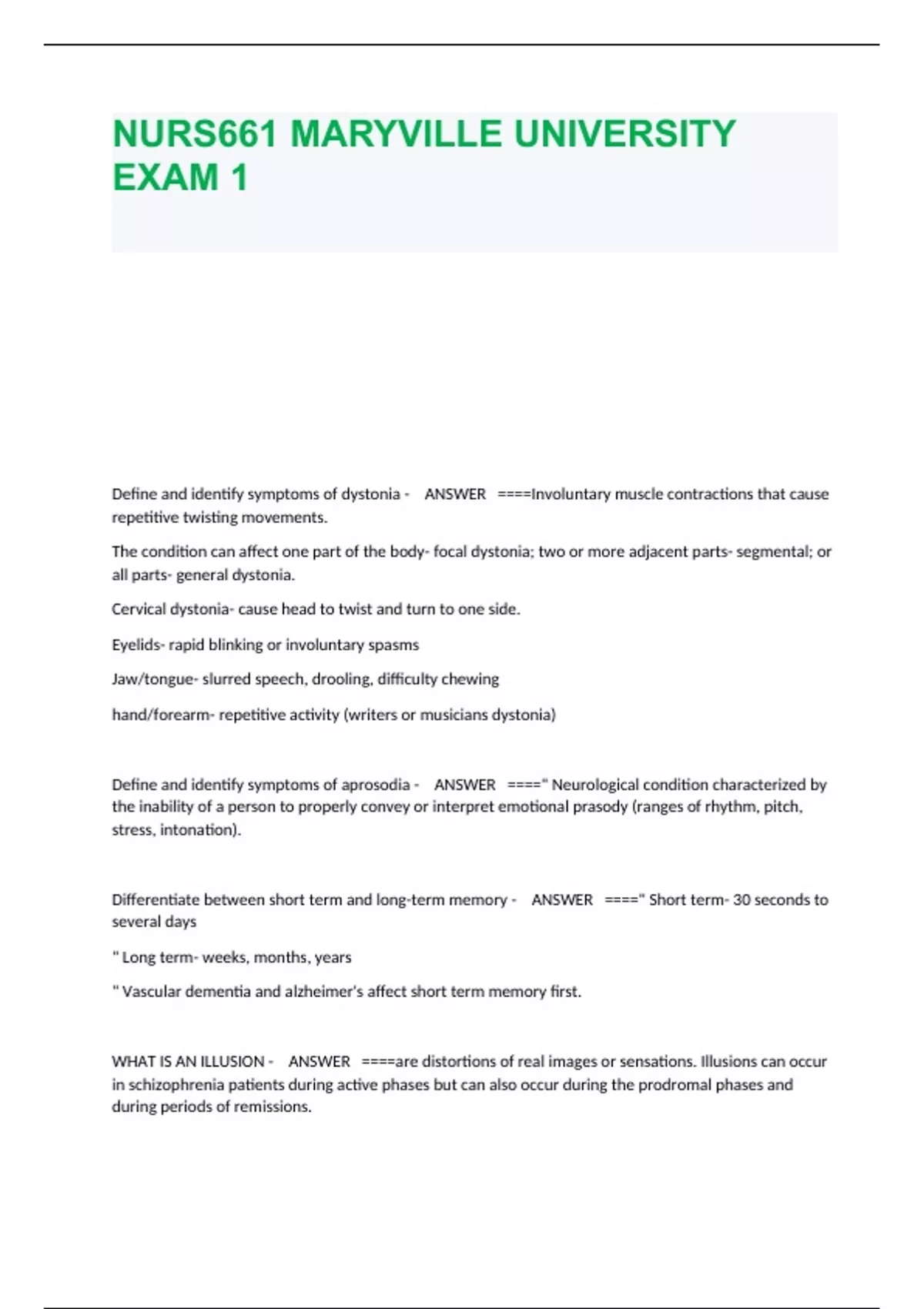 NURS661 MARYVILLE UNIVERSITY EXAM 1

Define and identify symptoms of dystonia - ANSWER ====Involuntary muscle contractions that cause repetitive twisting movements.

The condition can affect one part of the body- focal dystonia; two or more adjacent parts- segmental; or all parts- general dystonia.

Cervical dystonia- cause head to twist and turn to one side.

Eyelids- rapid blinking or involuntary spasms

Jaw/tongue- slurred speech, drooling, difficulty chewing

hand/forearm- repetitive activity (writers or musicians dystonia)

Define and identify symptoms of aprosodia - ANSWER ====" Neurological condition characterized by the inability of a person to properly convey or interpret emotional prasody (ranges of rhythm, pitch, stress, intonation).

Differentiate between short term and long-term memory - ANSWER ====" Short term- 30 seconds to several days

" Long term- weeks, months, years

" Vascular dementia and alzheimer's affect short term memory first.

WHAT IS AN ILLUSION - ANSWER ====are distortions of real images or sensations. Illusions can occur in schizophrenia patients during active phases but can also occur during the prodromal phases and during periods of remissions.